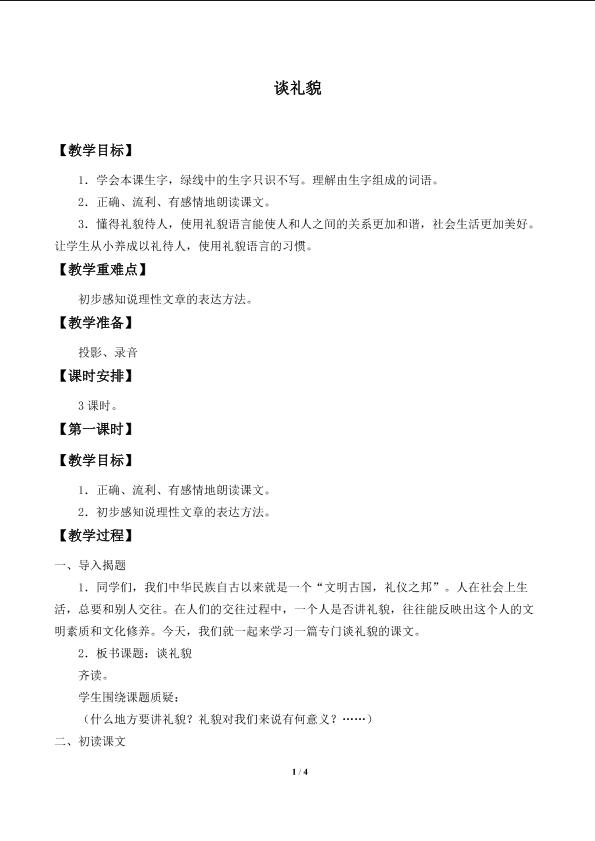 谈礼貌

【教学目标】

1．学会本课生字，绿线中的生字只识不写。理解由生字组成的词语。

2．正确、流利、有感情地朗读课文。

3．懂得礼貌待人，使用礼貌语言能使人和人之间的关系更加和谐，社会生活更加美好。让学生从小养成以礼待人，使用礼貌语言的习惯。

【教学重难点】

初步感知说理性文章的表达方法。

【教学准备】

投影、录音

【课时安排】

3 课时。

【第一课时】

【教学目标】

1．正确、流利、有感情地朗读课文。

2．初步感知说理性文章的表达方法。

【教学过程】

一、导入揭题

1．同学们，我们中华民族自古以来就是一个“文明古国，礼仪之邦”。人在社会上生活，总要和别人交往。在人们的交往过程中，一个人是否讲礼貌，往往能反映出这个人的文明素质和文化修养。今天，我们就一起来学习一篇专门谈礼貌的课文。

2．板书课题：谈礼貌

齐读。

学生围绕课题质疑：

（什么地方要讲礼貌？礼貌对我们来说有何意义？……）

二、初读课文

1 / 4